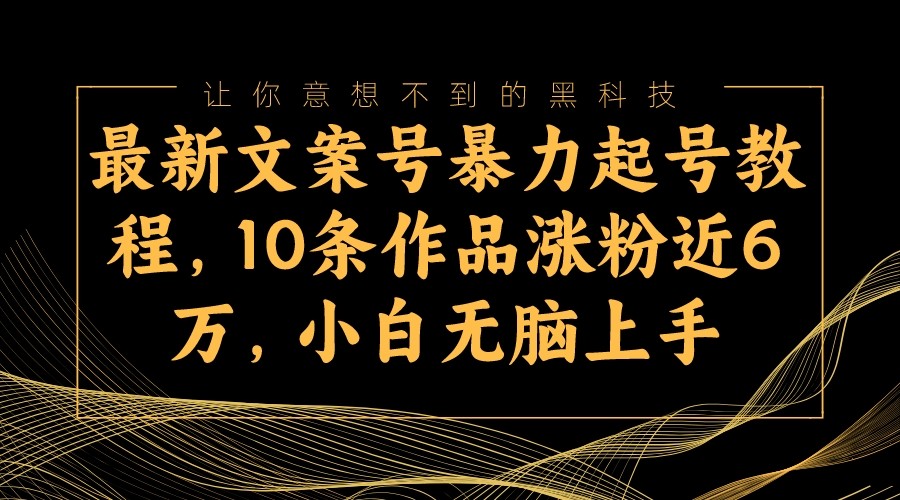 让你意想不到的黑科技

最新文案号暴力起号教程，10条作品涨粉近6万，小白无脑上手